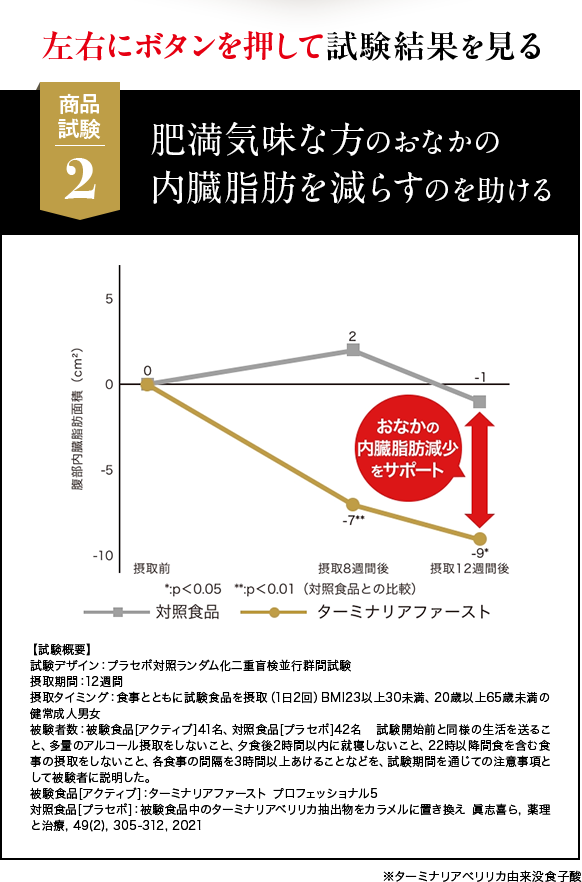 左右にボタンを押して試験結果を見る

商品試験 2

肥満気味な方のおなかの内臓脂肪を減らすのを助ける

腹部内臓脂肪面積（cm²）

5

0

-5

-10

0

2

-1

-7**

-9*

おなかの内臓脂肪減少をサポート

摂取前

摂取8週間後

摂取12週間後

*:p＜0.05　**:p＜0.01（対照食品との比較）

対照食品

ターミナリアファースト

【試験概要】
試験デザイン：プラセボ対照ランダム化二重盲検並行群間試験
摂取期間：12週間
摂取タイミング：食事とともに試験食品を摂取（1日2回）BMI23以上30未満、20歳以上65歳未満の健常成人男女
被験者数：被験食品[アクティブ]41名、対照食品[プラセボ]42名　試験開始前と同様の生活を送ること、多量のアルコール摂取をしないこと、夕食後2時間以内に就寝しないこと、22時以降間食を含む食事の摂取をしないこと、各食事の間隔を3時間以上あけることなどを、試験期間を通じての注意事項として被験者に説明した。
被験食品[アクティブ]：ターミナリアファースト プロフェッショナル5
対照食品[プラセボ]：被験食品中のターミナリアベリリカ抽出物をカラメルに置き換え 眞志喜ら, 薬理と治療, 49(2), 305-312, 2021

※ターミナリアベリリカ由来没食子酸